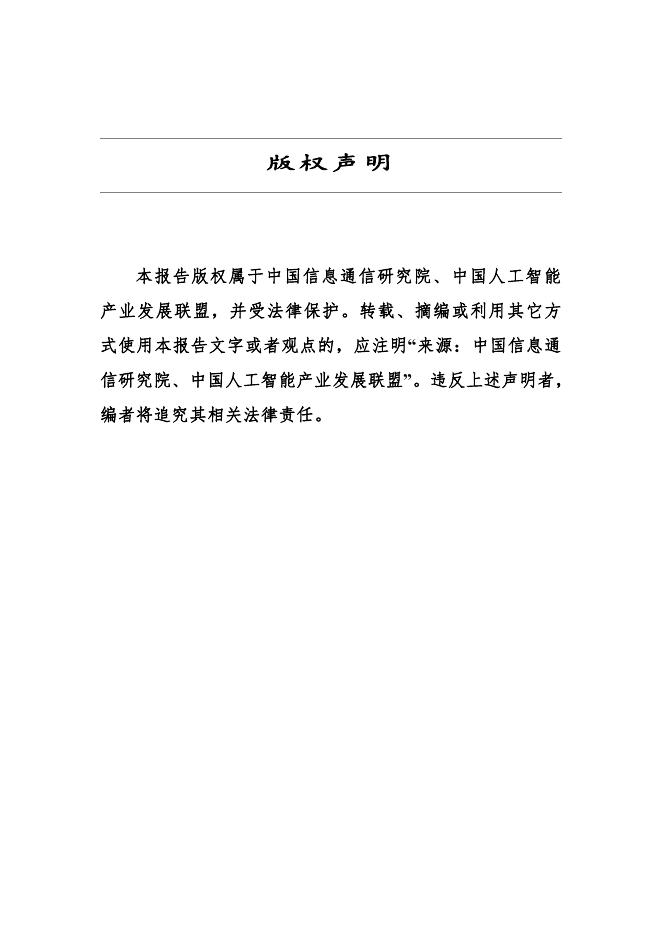 版权声明

本报告版权属于中国信息通信研究院、中国人工智能产业发展联盟，并受法律保护。转载、摘编或利用其它方式使用本报告文字或者观点的，应注明“来源：中国信息通信研究院、中国人工智能产业发展联盟”。违反上述声明者，编者将追究其相关法律责任。